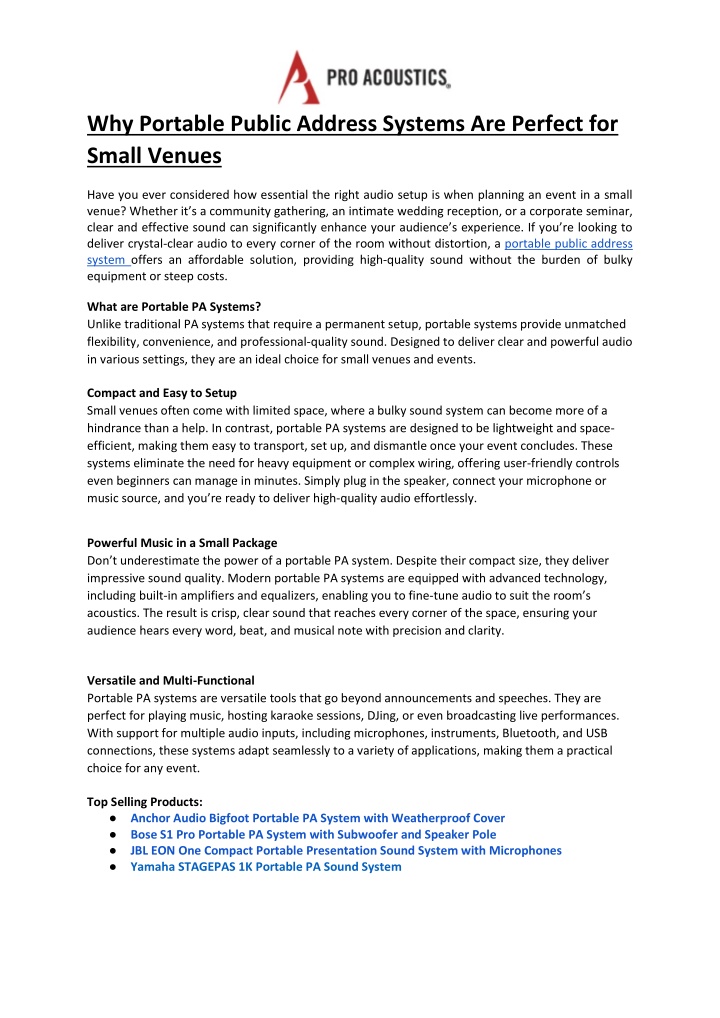 PRO ACOUSTICS

Why Portable Public Address Systems Are Perfect for Small Venues

Have you ever considered how essential the right audio setup is when planning an event in a small venue? Whether it's a community gathering, an intimate wedding reception, or a corporate seminar, clear and effective sound can significantly enhance your audience's experience. If you're looking to deliver crystal-clear audio to every corner of the room without distortion, a portable public address system offers an affordable solution, providing high-quality sound without the burden of bulky equipment or steep costs.

What are Portable PA Systems?
Unlike traditional PA systems that require a permanent setup, portable systems provide unmatched flexibility, convenience, and professional-quality sound. Designed to deliver clear and powerful audio in various settings, they are an ideal choice for small venues and events.

Compact and Easy to Setup
Small venues often come with limited space, where a bulky sound system can become more of a hindrance than a help. In contrast, portable PA systems are designed to be lightweight and space-efficient, making them easy to transport, set up, and dismantle once your event concludes. These systems eliminate the need for heavy equipment or complex wiring, offering user-friendly controls even beginners can manage in minutes. Simply plug in the speaker, connect your microphone or music source, and you're ready to deliver high-quality audio effortlessly.

Powerful Music in a Small Package
Don't underestimate the power of a portable PA system. Despite their compact size, they deliver impressive sound quality. Modern portable PA systems are equipped with advanced technology, including built-in amplifiers and equalizers, enabling you to fine-tune audio to suit the room's acoustics. The result is crisp, clear sound that reaches every corner of the space, ensuring your audience hears every word, beat, and musical note with precision and clarity.

Versatile and Multi-Functional
Portable PA systems are versatile tools that go beyond announcements and speeches. They are perfect for playing music, hosting karaoke sessions, DJing, or even broadcasting live performances. With support for multiple audio inputs, including microphones, instruments, Bluetooth, and USB connections, these systems adapt seamlessly to a variety of applications, making them a practical choice for any event.

Top Selling Products:
● Anchor Audio Bigfoot Portable PA System with Weatherproof Cover
● Bose S1 Pro Portable PA System with Subwoofer and Speaker Pole
● JBL EON One Compact Portable Presentation Sound System with Microphones
● Yamaha STAGEPAS 1K Portable PA Sound System